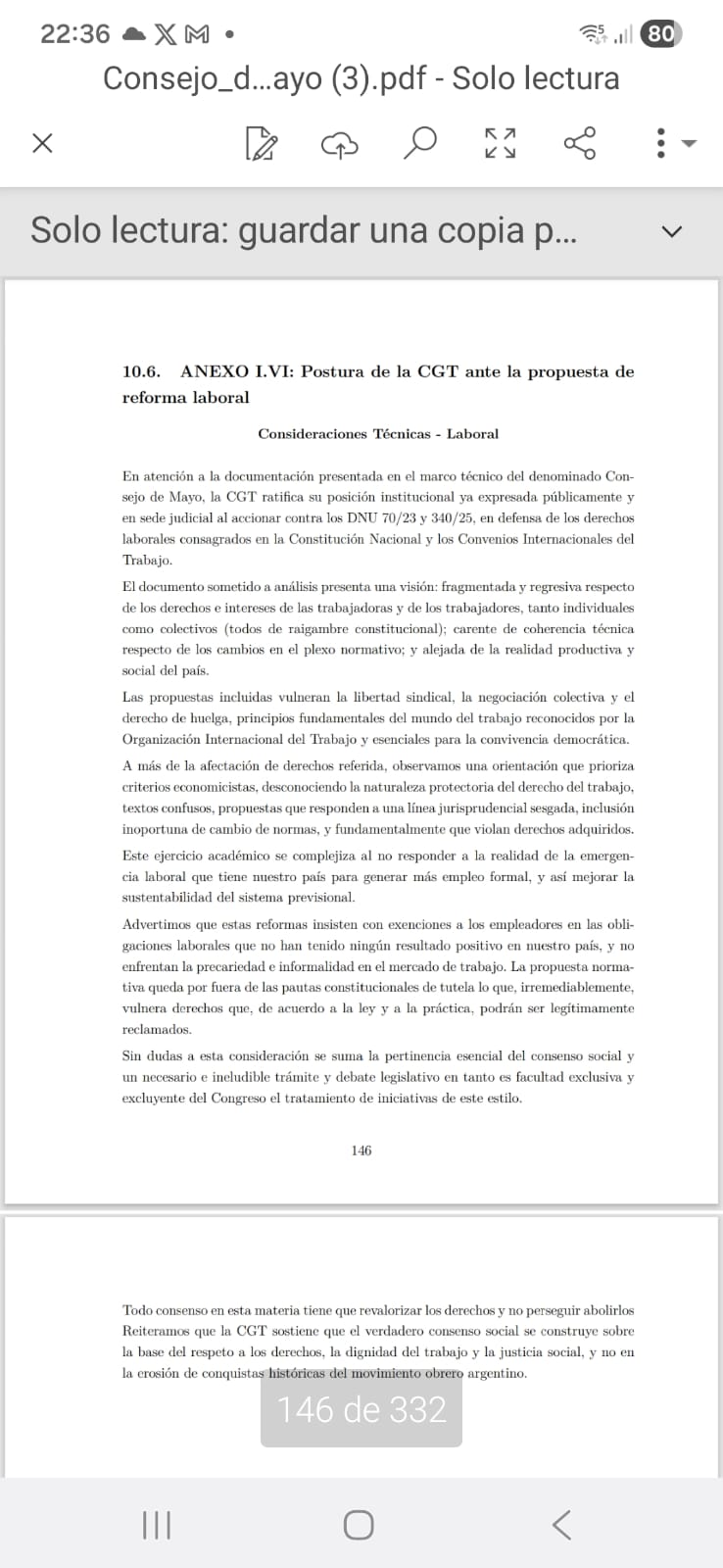 22:36 80

Consejo_d...ayo (3).pdf - Solo lectura

Solo lectura: guardar una copia p...

10.6. ANEXO I.VI: Postura de la CGT ante la propuesta de reforma laboral

Consideraciones Técnicas - Laboral

En atención a la documentación presentada en el marco técnico del denominado Consejo de Mayo, la CGT ratifica su posición institucional ya expresada públicamente y en sede judicial al accionar contra los DNU 70/23 y 340/25, en defensa de los derechos laborales consagrados en la Constitución Nacional y los Convenios Internacionales del Trabajo.

El documento sometido a análisis presenta una visión: fragmentada y regresiva respecto de los derechos e intereses de las trabajadoras y de los trabajadores, tanto individuales como colectivos (todos de raigambre constitucional); carente de coherencia técnica respecto de los cambios en el plexo normativo; y alejada de la realidad productiva y social del país.

Las propuestas incluidas vulneran la libertad sindical, la negociación colectiva y el derecho de huelga, principios fundamentales del mundo del trabajo reconocidos por la Organización Internacional del Trabajo y esenciales para la convivencia democrática.

A más de la afectación de derechos referida, observamos una orientación que prioriza criterios economicistas, desconociendo la naturaleza protectoria del derecho del trabajo, textos confusos, propuestas que responden a una línea jurisprudencial sesgada, inclusión inoportuna de cambio de normas, y fundamentalmente que violan derechos adquiridos.

Este ejercicio académico se complejiza al no responder a la realidad de la emergencia laboral que tiene nuestro país para generar más empleo formal, y así mejorar la sustentabilidad del sistema previsional.

Advertimos que estas reformas insisten con exenciones a los empleadores en las obligaciones laborales que no han tenido ningún resultado positivo en nuestro país, y no enfrentan la precariedad e informalidad en el mercado de trabajo. La propuesta normativa queda por fuera de las pautas constitucionales de tutela lo que, irremediablemente, vulnera derechos que, de acuerdo a la ley y a la práctica, podrán ser legítimamente reclamados.

Sin dudas a esta consideración se suma la pertinencia esencial del consenso social y un necesario e ineludible trámite y debate legislativo en tanto es facultad exclusiva y excluyente del Congreso el tratamiento de iniciativas de este estilo.

146

Todo consenso en esta materia tiene que revalorizar los derechos y no perseguir abolirlos Reiteramos que la CGT sostiene que el verdadero consenso social se construye sobre la base del respeto a los derechos, la dignidad del trabajo y la justicia social, y no en la erosión de conquistas históricas del movimiento obrero argentino.

146 de 332